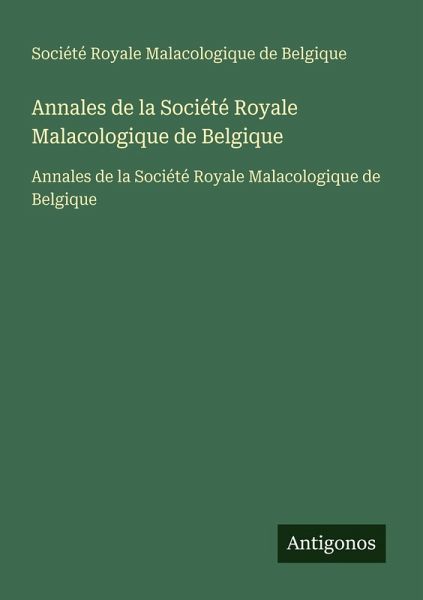 Société Royale Malacologique de Belgique

Annales de la Société Royale Malacologique de Belgique

Annales de la Société Royale Malacologique de Belgique

Antigonos